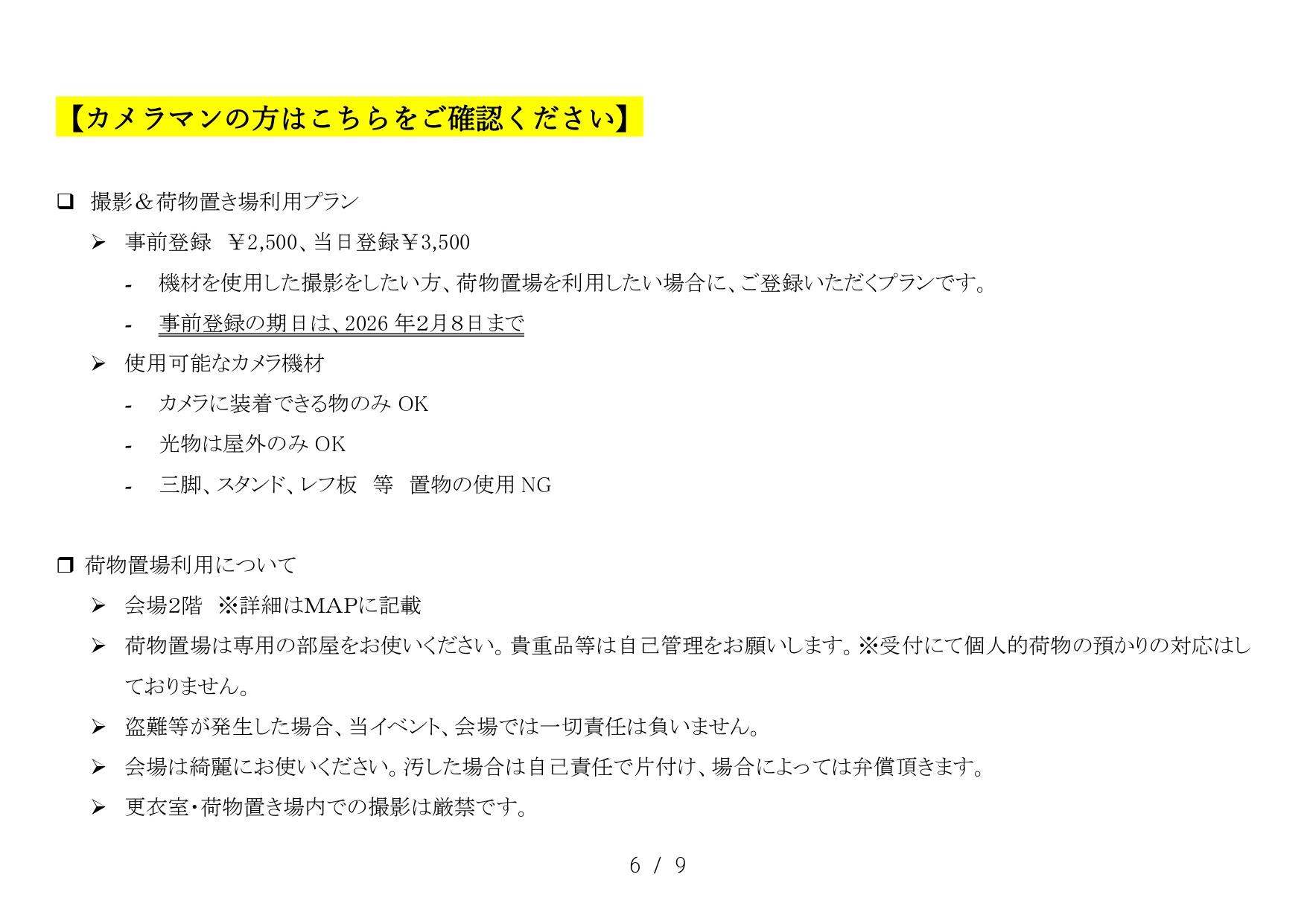 【カメラマンの方はこちらをご確認ください】

☐ 撮影＆荷物置き場利用プラン

➢ 事前登録 ￥2,500、当日登録￥3,500

- 機材を使用した撮影をしたい方、荷物置場を利用したい場合に、ご登録いただくプランです。

- 事前登録の期日は、2026年2月8日まで

➢ 使用可能なカメラ機材

- カメラに装着できる物のみOK

- 光物は屋外のみOK

- 三脚、スタンド、レフ板 等 置物の使用NG

☐ 荷物置場利用について

➢ 会場2階 ※詳細はMAPに記載

➢ 荷物置場は専用の部屋をお使いください。貴重品等は自己管理をお願いします。※受付にて個人的荷物の預かりの対応はしておりません。

➢ 盗難等が発生した場合、当イベント、会場では一切責任は負いません。

➢ 会場は綺麗にお使いください。汚した場合は自己責任で片付け、場合によっては弁償頂きます。

➢ 更衣室・荷物置き場内での撮影は厳禁です。

6 / 9